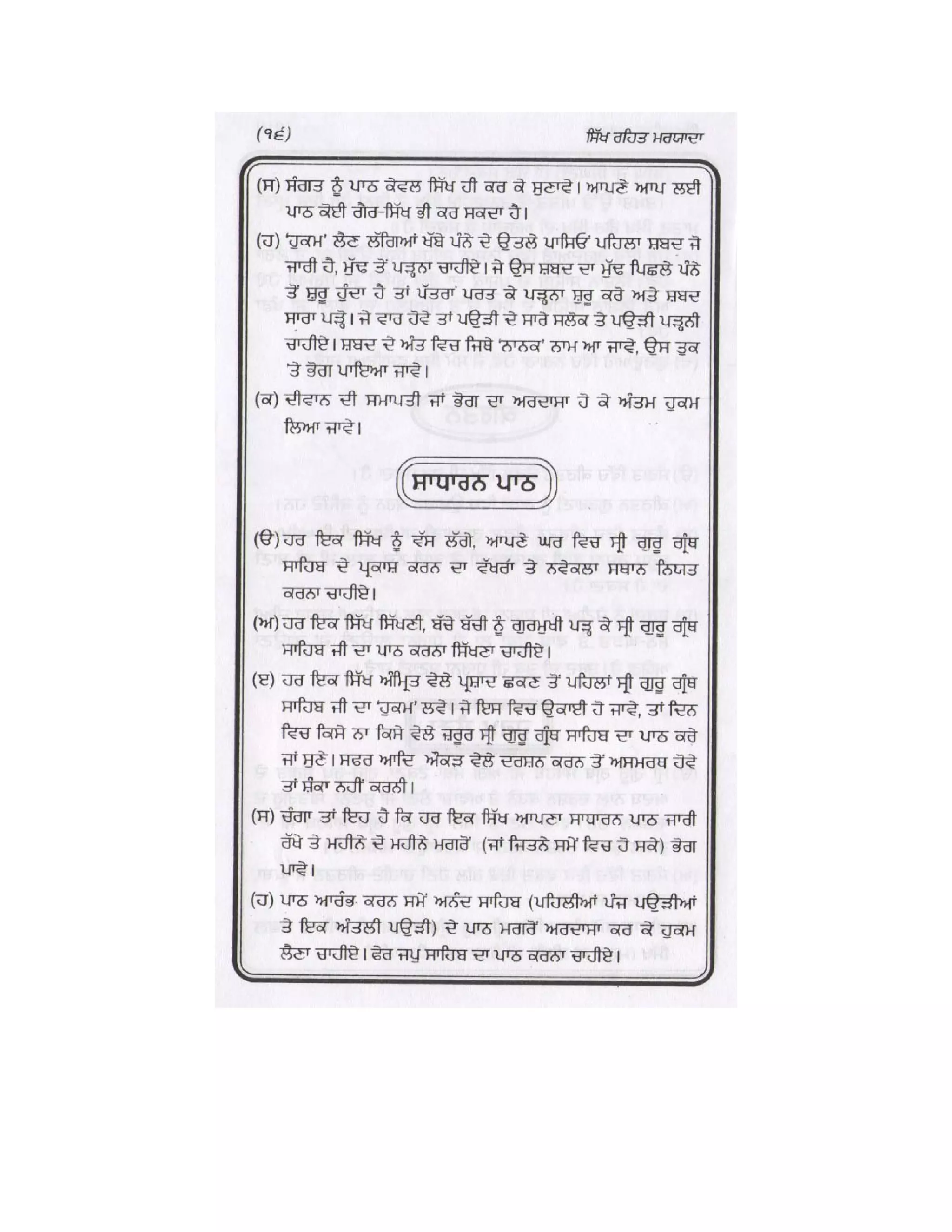 (੧੬)

ਸਿੱਖ ਰਹਿਤ ਮਰਯਾਦਾ

(ਸ) ਸੰਗਤ ਨੂੰ ਪਾਠ ਕੇਵਲ ਸਿੱਖ ਹੀ ਕਰ ਕੇ ਸੁਣਾਵੇ। ਆਪਣੇ ਆਪ ਲਈ ਪਾਠ ਕੋਈ ਗੈਰ-ਸਿੱਖ ਭੀ ਕਰ ਸਕਦਾ ਹੈ।

(ਹ) 'ਹੁਕਮ' ਲੈਣ ਲੱਗਿਆਂ ਖੱਬੇ ਪੰਨੇ ਦੇ ਉਤਲੇ ਪਾਸਿਓਂ ਪਹਿਲਾ ਸ਼ਬਦ ਜੋ ਜਾਰੀ ਹੈ, ਮੁੱਢ ਤੋਂ ਪੜ੍ਹਨਾ ਚਾਹੀਏ। ਜੇ ਉਸ ਸ਼ਬਦ ਦਾ ਮੁੱਢ ਪਿਛਲੇ ਪੰਨੇ ਤੋਂ ਸ਼ੁਰੂ ਹੁੰਦਾ ਹੈ ਤਾਂ ਪੱਤਰਾ ਪਰਤ ਕੇ ਪੜ੍ਹਨਾ ਸ਼ੁਰੂ ਕਰੋ ਅਤੇ ਸ਼ਬਦ ਸਾਰਾ ਪੜ੍ਹੋ। ਜੇ ਵਾਰ ਹੋਵੇ ਤਾਂ ਪਉੜੀ ਦੇ ਸਾਰੇ ਸਲੋਕ ਤੇ ਪਉੜੀ ਪੜ੍ਹਨੀ ਚਾਹੀਏ। ਸ਼ਬਦ ਦੇ ਅੰਤ ਵਿਚ ਜਿਥੇ 'ਨਾਨਕ' ਨਾਮ ਆ ਜਾਵੇ, ਉਸ ਤੁਕ 'ਤੇ ਭੋਗ ਪਾਇਆ ਜਾਵੇ।

(ਕ) ਦੀਵਾਨ ਦੀ ਸਮਾਪਤੀ ਜਾਂ ਭੋਗ ਦਾ ਅਰਦਾਸਾ ਹੋ ਕੇ ਅੰਤਮ ਹੁਕਮ ਲਿਆ ਜਾਵੇ।

ਸਾਧਾਰਨ ਪਾਠ

(ੳ) ਹਰ ਇਕ ਸਿੱਖ ਨੂੰ ਵੱਸ ਲੱਗੇ, ਆਪਣੇ ਘਰ ਵਿਚ ਸ੍ਰੀ ਗੁਰੂ ਗ੍ਰੰਥ ਸਾਹਿਬ ਦੇ ਪ੍ਰਕਾਸ਼ ਕਰਨ ਦਾ ਵੱਖਰਾ ਤੇ ਨਵੇਕਲਾ ਸਥਾਨ ਨਿਯਤ ਕਰਨਾ ਚਾਹੀਏ।

(ਅ) ਹਰ ਇਕ ਸਿੱਖ ਸਿੱਖਣੀ, ਬੱਚੇ ਬੱਚੀ ਨੂੰ ਗੁਰਮੁਖੀ ਪੜ੍ਹ ਕੇ ਸ੍ਰੀ ਗੁਰੂ ਗ੍ਰੰਥ ਸਾਹਿਬ ਜੀ ਦਾ ਪਾਠ ਕਰਨਾ ਸਿੱਖਣਾ ਚਾਹੀਏ।

(ੲ) ਹਰ ਇਕ ਸਿੱਖ ਅੰਮ੍ਰਿਤ ਵੇਲੇ ਪ੍ਰਸ਼ਾਦ ਛਕਣ ਤੋਂ ਪਹਿਲਾਂ ਸ੍ਰੀ ਗੁਰੂ ਗ੍ਰੰਥ ਸਾਹਿਬ ਜੀ ਦਾ 'ਹੁਕਮ' ਲਵੇ। ਜੇ ਇਸ ਵਿਚ ਉਕਾਈ ਹੋ ਜਾਵੇ, ਤਾਂ ਦਿਨ ਵਿਚ ਕਿਸੇ ਨਾ ਕਿਸੇ ਵੇਲੇ ਜ਼ਰੂਰ ਸ੍ਰੀ ਗੁਰੂ ਗ੍ਰੰਥ ਸਾਹਿਬ ਦਾ ਪਾਠ ਕਰੇ ਜਾਂ ਸੁਣੇ। ਸਫਰ ਆਦਿ ਔਕੜ ਵੇਲੇ ਦਰਸ਼ਨ ਕਰਨ ਤੋਂ ਅਸਮਰਥ ਹੋਵੇ ਤਾਂ ਸ਼ੰਕਾ ਨਹੀਂ ਕਰਨੀ।

(ਸ) ਚੰਗਾ ਤਾਂ ਇਹ ਹੈ ਕਿ ਹਰ ਇਕ ਸਿੱਖ ਆਪਣਾ ਸਾਧਾਰਨ ਪਾਠ ਜਾਰੀ ਰੱਖੇ ਤੇ ਮਹੀਨੇ ਦੋ ਮਹੀਨੇ ਮਗਰੋਂ (ਜਾਂ ਜਿਤਨੇ ਸਮੇਂ ਵਿਚ ਹੋ ਸਕੇ) ਭੋਗ ਪਾਵੇ।

(ਹ) ਪਾਠ ਆਰੰਭ ਕਰਨ ਸਮੇਂ ਅਨੰਦ ਸਾਹਿਬ (ਪਹਿਲੀਆਂ ਪੰਜ ਪਉੜੀਆਂ ਤੇ ਇਕ ਅੰਤਲੀ ਪਉੜੀ) ਦੇ ਪਾਠ ਮਗਰੋਂ ਅਰਦਾਸਾ ਕਰ ਕੇ ਹੁਕਮ ਲੈਣਾ ਚਾਹੀਏ। ਫੇਰ ਜਪੁ ਸਾਹਿਬ ਦਾ ਪਾਠ ਕਰਨਾ ਚਾਹੀਏ।